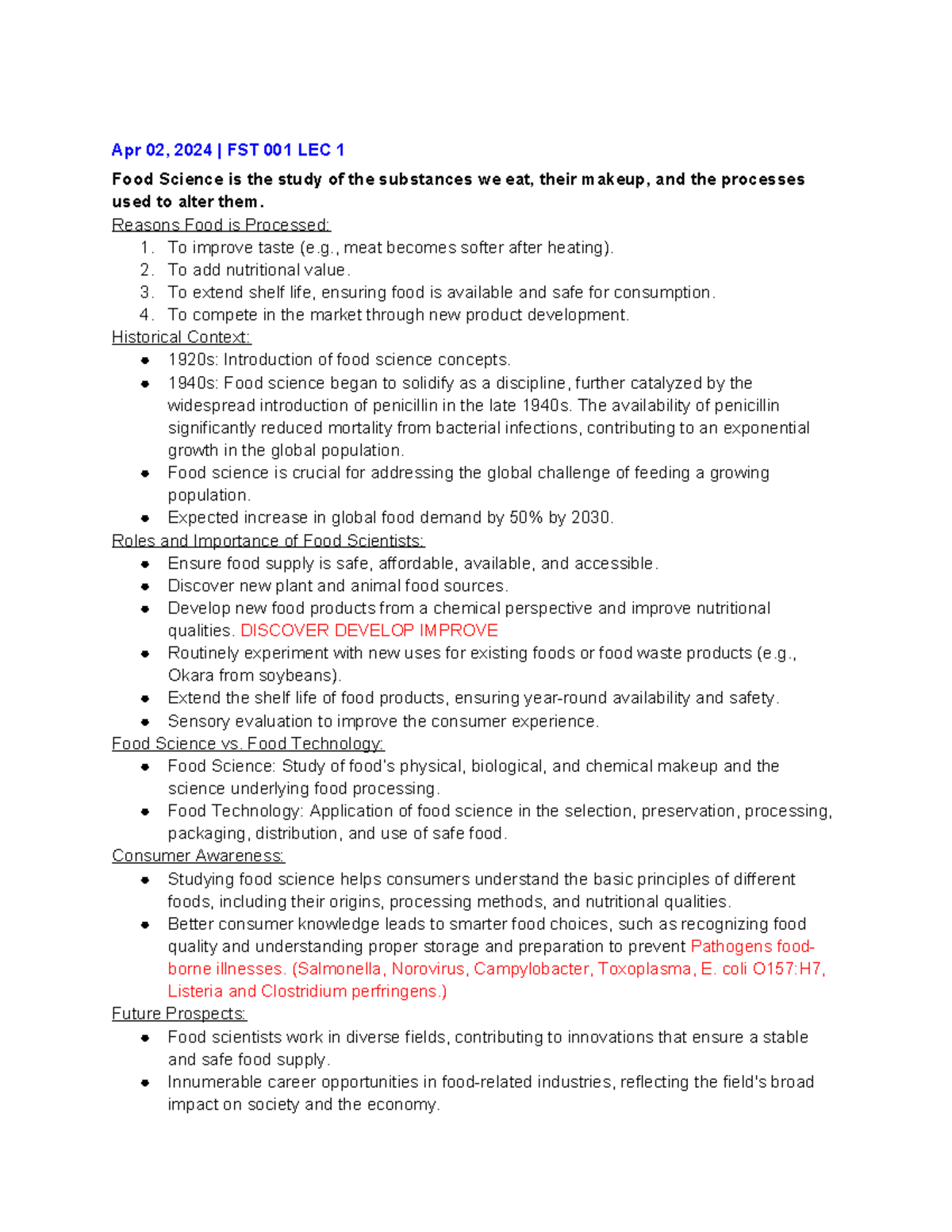 Apr 02, 2024 | FST 001 LEC 1

Food Science is the study of the substances we eat, their makeup, and the processes used to alter them.

Reasons Food is Processed:
1. To improve taste (e.g., meat becomes softer after heating).
2. To add nutritional value.
3. To extend shelf life, ensuring food is available and safe for consumption.
4. To compete in the market through new product development.

Historical Context:
• 1920s: Introduction of food science concepts.
• 1940s: Food science began to solidify as a discipline, further catalyzed by the widespread introduction of penicillin in the late 1940s. The availability of penicillin significantly reduced mortality from bacterial infections, contributing to an exponential growth in the global population.
• Food science is crucial for addressing the global challenge of feeding a growing population.
• Expected increase in global food demand by 50% by 2030.

Roles and Importance of Food Scientists:
• Ensure food supply is safe, affordable, available, and accessible.
• Discover new plant and animal food sources.
• Develop new food products from a chemical perspective and improve nutritional qualities. DISCOVER DEVELOP IMPROVE
• Routinely experiment with new uses for existing foods or food waste products (e.g., Okara from soybeans).
• Extend the shelf life of food products, ensuring year-round availability and safety.
• Sensory evaluation to improve the consumer experience.

Food Science vs. Food Technology:
• Food Science: Study of food's physical, biological, and chemical makeup and the science underlying food processing.
• Food Technology: Application of food science in the selection, preservation, processing, packaging, distribution, and use of safe food.

Consumer Awareness:
• Studying food science helps consumers understand the basic principles of different foods, including their origins, processing methods, and nutritional qualities.
• Better consumer knowledge leads to smarter food choices, such as recognizing food quality and understanding proper storage and preparation to prevent Pathogens food-borne illnesses. (Salmonella, Norovirus, Campylobacter, Toxoplasma, E. coli O157:H7, Listeria and Clostridium perfringens.)

Future Prospects:
• Food scientists work in diverse fields, contributing to innovations that ensure a stable and safe food supply.
• Innumerable career opportunities in food-related industries, reflecting the field's broad impact on society and the economy.